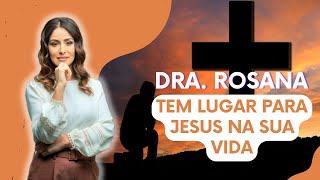 DRA. ROSANA

TEM LUGAR PARA JESUS NA SUA VIDA